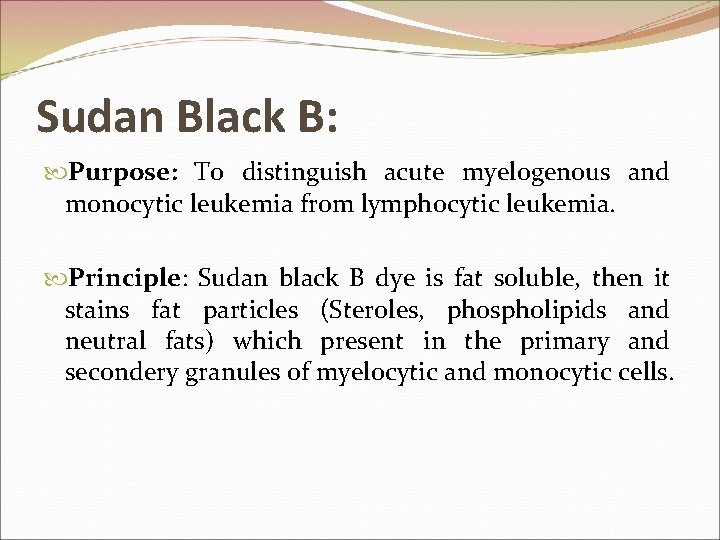 Sudan Black B:

Purpose: To distinguish acute myelogenous and monocytic leukemia from lymphocytic leukemia.

Principle: Sudan black B dye is fat soluble, then it stains fat particles (Steroles, phospholipids and neutral fats) which present in the primary and secondery granules of myelocytic and monocytic cells.